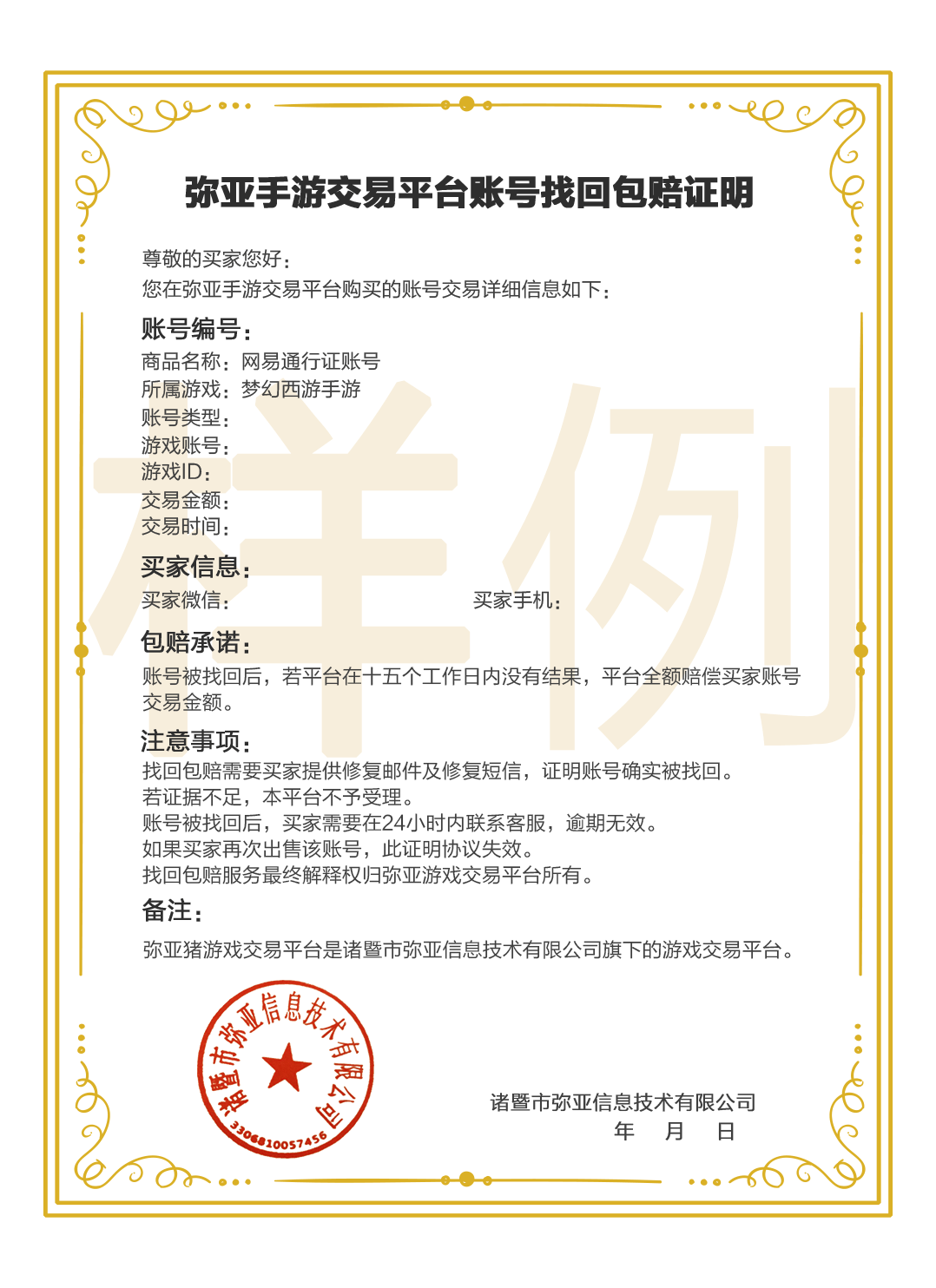 弥亚手游交易平台账号找回包赔证明

尊敬的买家您好：
您在弥亚手游交易平台购买的账号交易详细信息如下：

账号编号：
商品名称：网易通行证账号
所属游戏：梦幻西游手游
账号类型：
游戏账号：
游戏ID：
交易金额：
交易时间：

买家信息：
买家微信：
买家手机：

包赔承诺：
账号被找回后，若平台在十五个工作日内没有结果，平台全额赔偿买家账号交易金额。

注意事项：
找回包赔需要买家提供修复邮件及修复短信，证明账号确实被找回。
若证据不足，本平台不予受理。
账号被找回后，买家需要在24小时内联系客服，逾期无效。
如果买家再次出售该账号，此证明协议失效。
找回包赔服务最终解释权归弥亚游戏交易平台所有。

备注：
弥亚猪游戏交易平台是诸暨市弥亚信息技术有限公司旗下的游戏交易平台。

样例

诸暨市弥亚信息技术有限公司
3306810057456

诸暨市弥亚信息技术有限公司
年 月 日